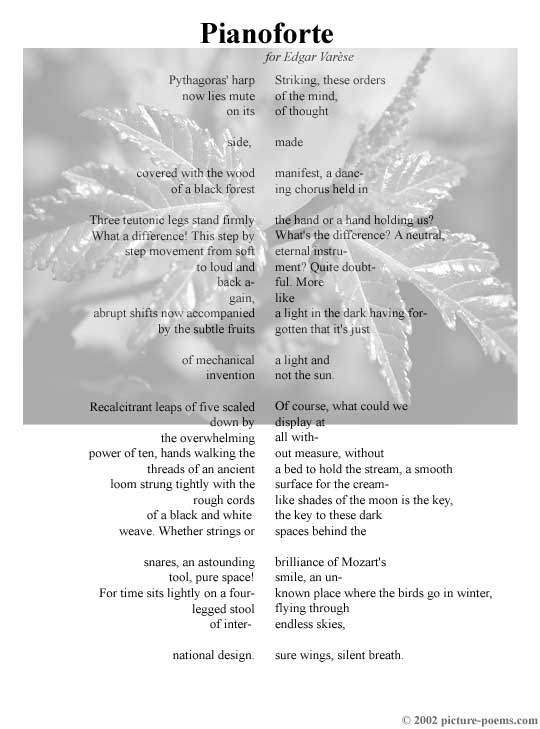 Pianoforte

for Edgar Varèse

Pythagoras' harp
now lies mute
on its

side,

covered with the wood
of a black forest

Three teutonic legs stand firmly
What a difference! This step by
step movement from soft
to loud and
back a-
gain,
abrupt shifts now accompanied
by the subtle fruits

of mechanical
invention

Recalcitrant leaps of five scaled
down by
the overwhelming
power of ten, hands walking the
threads of an ancient
loom strung tightly with the
rough cords
of a black and white
weave. Whether strings or

snares, an astounding
tool, pure space!
For time sits lightly on a four-
legged stool
of inter-

national design.

Striking, these orders
of the mind,
of thought

made

manifest, a danc-
ing chorus held in

the hand or a hand holding us?
What's the difference? A neutral,
eternal instru-
ment? Quite doubt-
ful. More
like
a light in the dark having for-
gotten that it's just

a light and
not the sun.

Of course, what could we
display at
all with-
out measure, without
a bed to hold the stream, a smooth
surface for the cream-
like shades of the moon is the key,
the key to these dark
spaces behind the

brilliance of Mozart's
smile, an un-
known place where the birds go in winter,
flying through
endless skies,

sure wings, silent breath.

© 2002 picture-poems.com